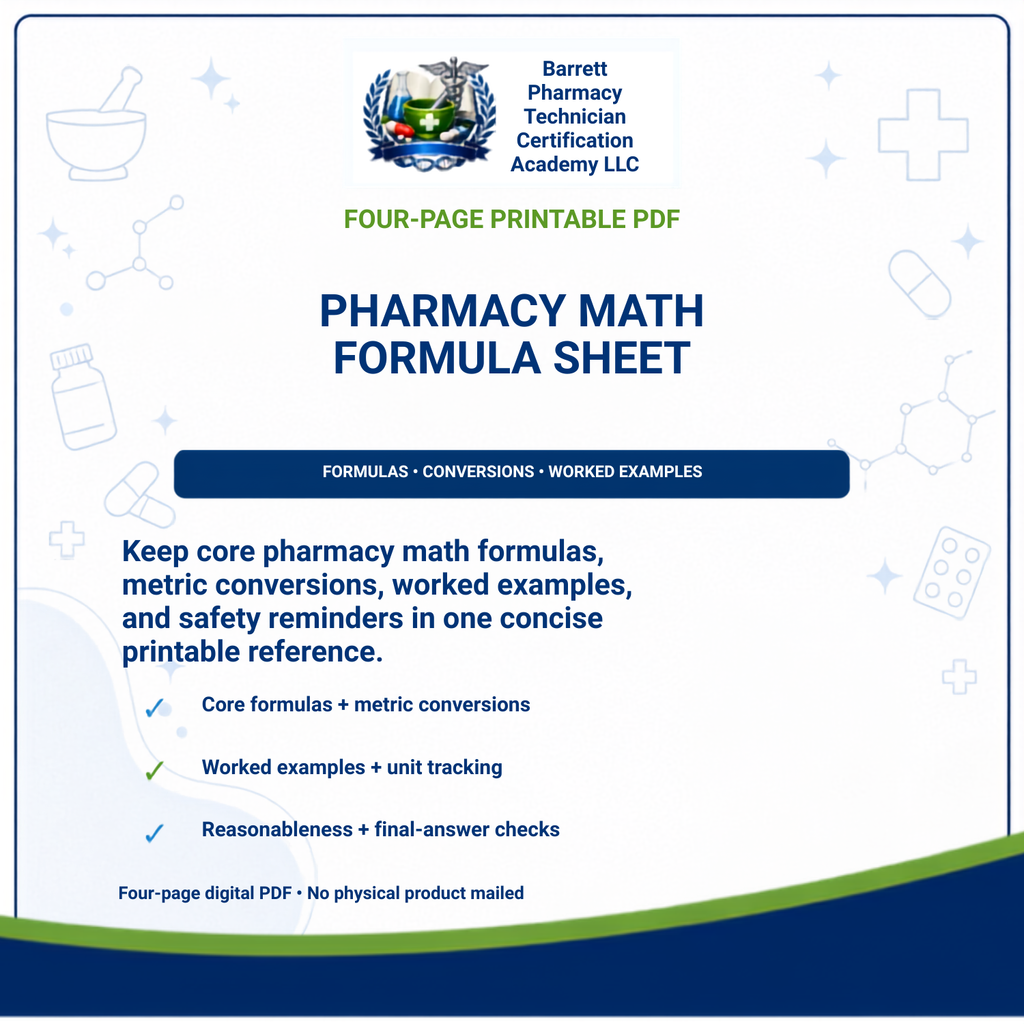 Barrett Pharmacy Technician Certification Academy LLC

FOUR-PAGE PRINTABLE PDF

PHARMACY MATH FORMULA SHEET

FORMULAS • CONVERSIONS • WORKED EXAMPLES

Keep core pharmacy math formulas, metric conversions, worked examples, and safety reminders in one concise printable reference.

✓ Core formulas + metric conversions

✓ Worked examples + unit tracking

✓ Reasonableness + final-answer checks

Four-page digital PDF • No physical product mailed